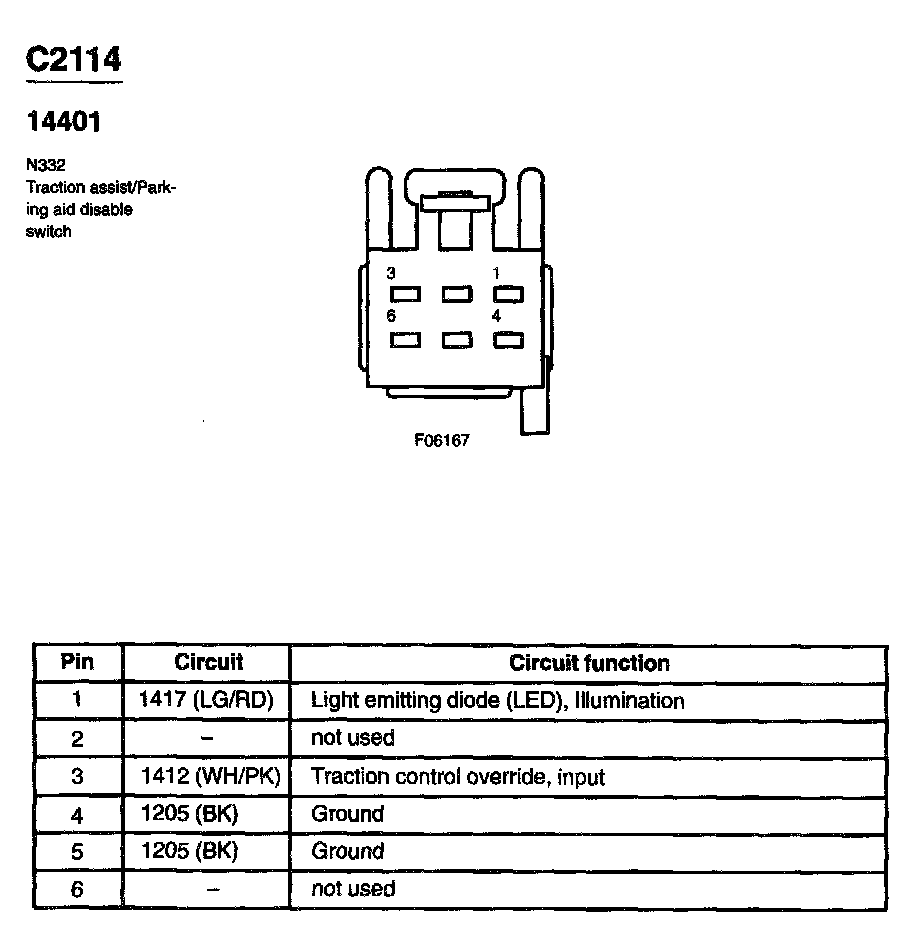 C2114

14401

N332
Traction assist/Parking aid disable switch

3 1
6 4

F06167

| Pin | Circuit | Circuit function |
|---|---|---|
| 1 | 1417 (LG/RD) | Light emitting diode (LED), Illumination |
| 2 | – | not used |
| 3 | 1412 (WH/PK) | Traction control override, input |
| 4 | 1205 (BK) | Ground |
| 5 | 1205 (BK) | Ground |
| 6 | – | not used |